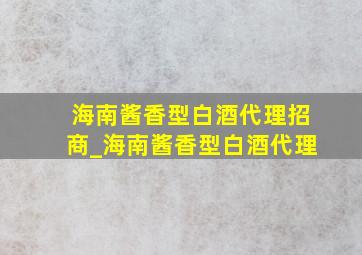 海南酱香型白酒代理招商_海南酱香型白酒代理